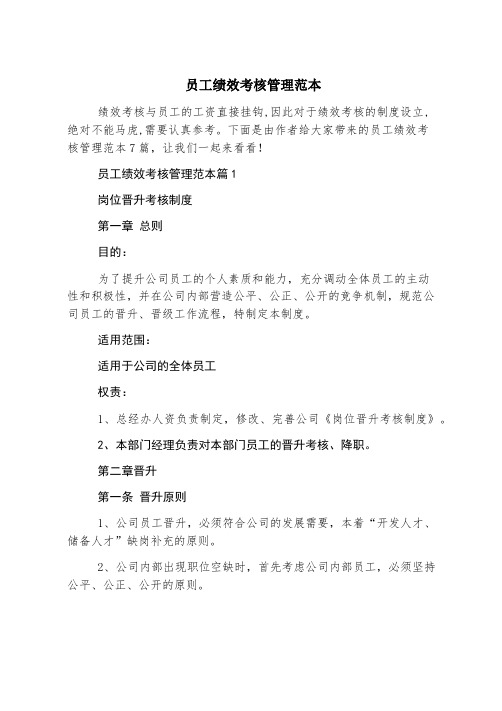 员工绩效考核管理范本

绩效考核与员工的工资直接挂钩,因此对于绩效考核的制度设立,绝对不能马虎,需要认真参考。下面是由作者给大家带来的员工绩效考核管理范本7篇，让我们一起来看看！

员工绩效考核管理范本篇1

岗位晋升考核制度

第一章 总则

目的：

为了提升公司员工的个人素质和能力，充分调动全体员工的主动性和积极性，并在公司内部营造公平、公正、公开的竞争机制，规范公司员工的晋升、晋级工作流程，特制定本制度。

适用范围：

适用于公司的全体员工

权责：

1、总经办人资负责制定，修改、完善公司《岗位晋升考核制度》。

2、本部门经理负责对本部门员工的晋升考核、降职。

第二章晋升

第一条 晋升原则

1、公司员工晋升，必须符合公司的发展需要，本着“开发人才、储备人才”缺岗补充的原则。

2、公司内部出现职位空缺时，首先考虑公司内部员工，必须坚持公平、公正、公开的原则。